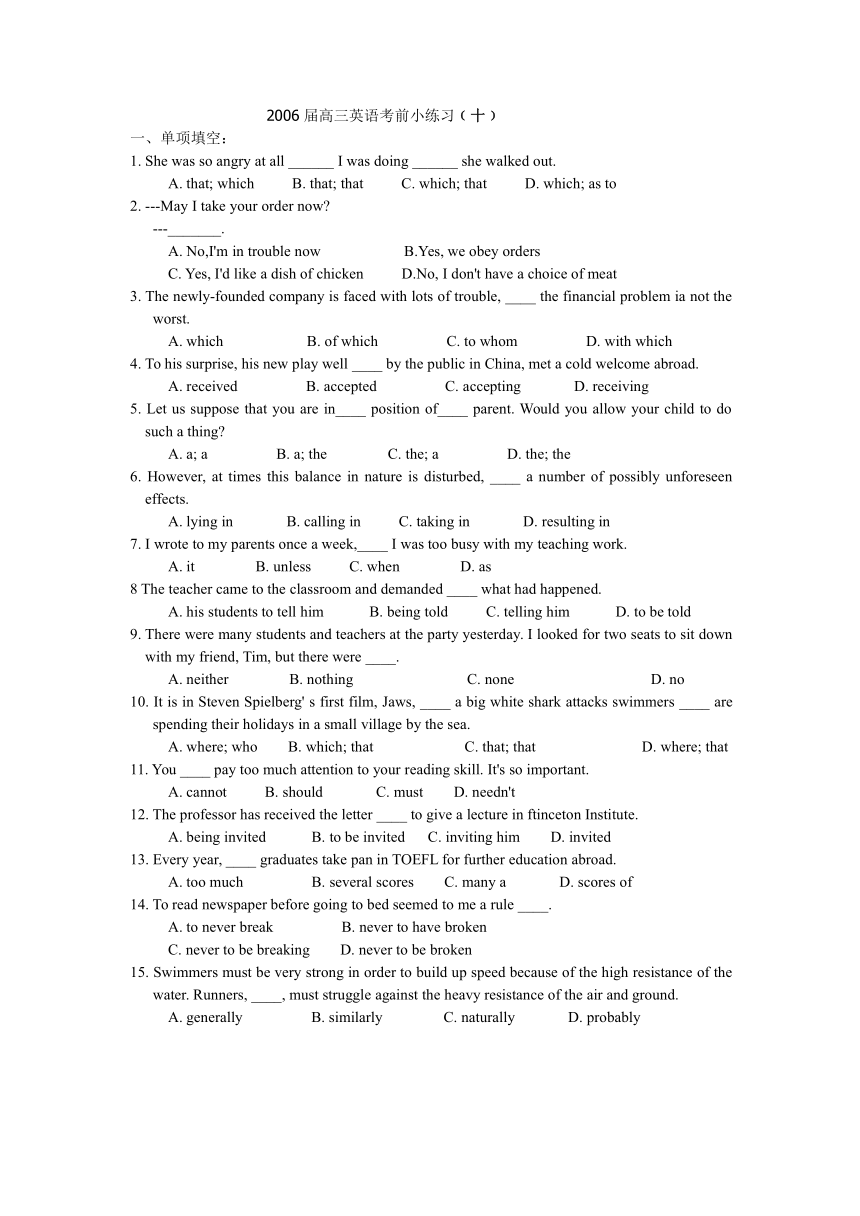 2006 届高三英语考前小练习（十）

一、单项填空：

1. She was so angry at all ______ I was doing ______ she walked out.

A. that; which B. that; that C. which; that D. which; as to

2. ---May I take your order now?

---_______.

A. No,I'm in trouble now B.Yes, we obey orders

C. Yes, I'd like a dish of chicken D.No, I don't have a choice of meat

3. The newly-founded company is faced with lots of trouble, ____ the financial problem ia not the worst.

A. which B. of which C. to whom D. with which

4. To his surprise, his new play well ____ by the public in China, met a cold welcome abroad.

A. received B. accepted C. accepting D. receiving

5. Let us suppose that you are in____ position of____ parent. Would you allow your child to do such a thing?

A. a; a B. a; the C. the; a D. the; the

6. However, at times this balance in nature is disturbed, ____ a number of possibly unforeseen effects.

A. lying in B. calling in C. taking in D. resulting in

7. I wrote to my parents once a week,____ I was too busy with my teaching work.

A. it B. unless C. when D. as

8 The teacher came to the classroom and demanded ____ what had happened.

A. his students to tell him B. being told C. telling him D. to be told

9. There were many students and teachers at the party yesterday. I looked for two seats to sit down with my friend, Tim, but there were ____.

A. neither B. nothing C. none D. no

10. It is in Steven Spielberg' s first film, Jaws, ____ a big white shark attacks swimmers ____ are spending their holidays in a small village by the sea.

A. where; who B. which; that C. that; that D. where; that

11. You ____ pay too much attention to your reading skill. It's so important.

A. cannot B. should C. must D. needn't

12. The professor has received the letter ____ to give a lecture in ftinceton Institute.

A. being invited B. to be invited C. inviting him D. invited

13. Every year, ____ graduates take pan in TOEFL for further education abroad.

A. too much B. several scores C. many a D. scores of

14. To read newspaper before going to bed seemed to me a rule ____.

A. to never break B. never to have broken

C. never to be breaking D. never to be broken

15. Swimmers must be very strong in order to build up speed because of the high resistance of the water. Runners, ____, must struggle against the heavy resistance of the air and ground.

A. generally B. similarly C. naturally D. probably